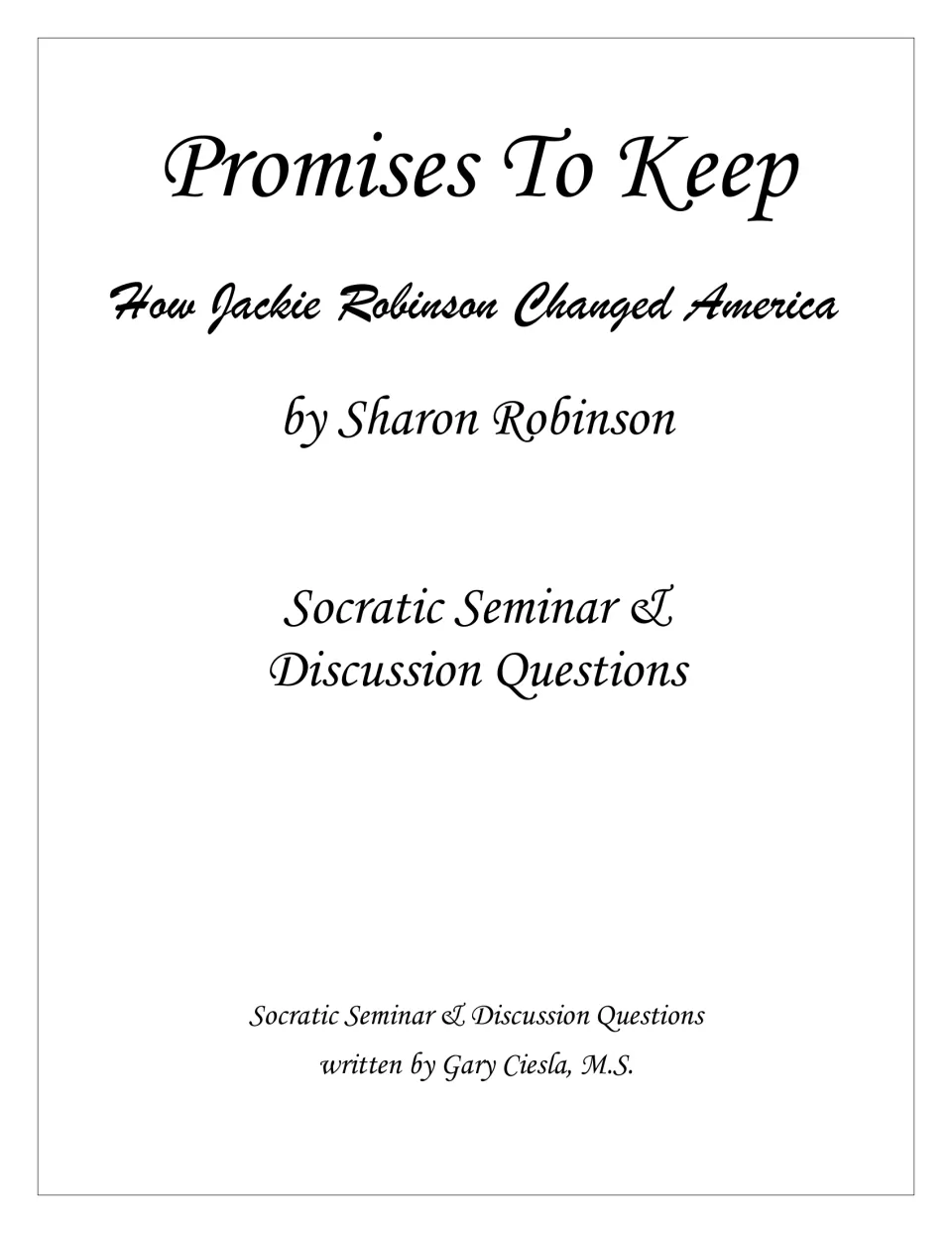 Promises To Keep

How Jackie Robinson Changed America

by Sharon Robinson

Socratic Seminar & Discussion Questions

Socratic Seminar & Discussion Questions written by Gary Ciesla, M.S.